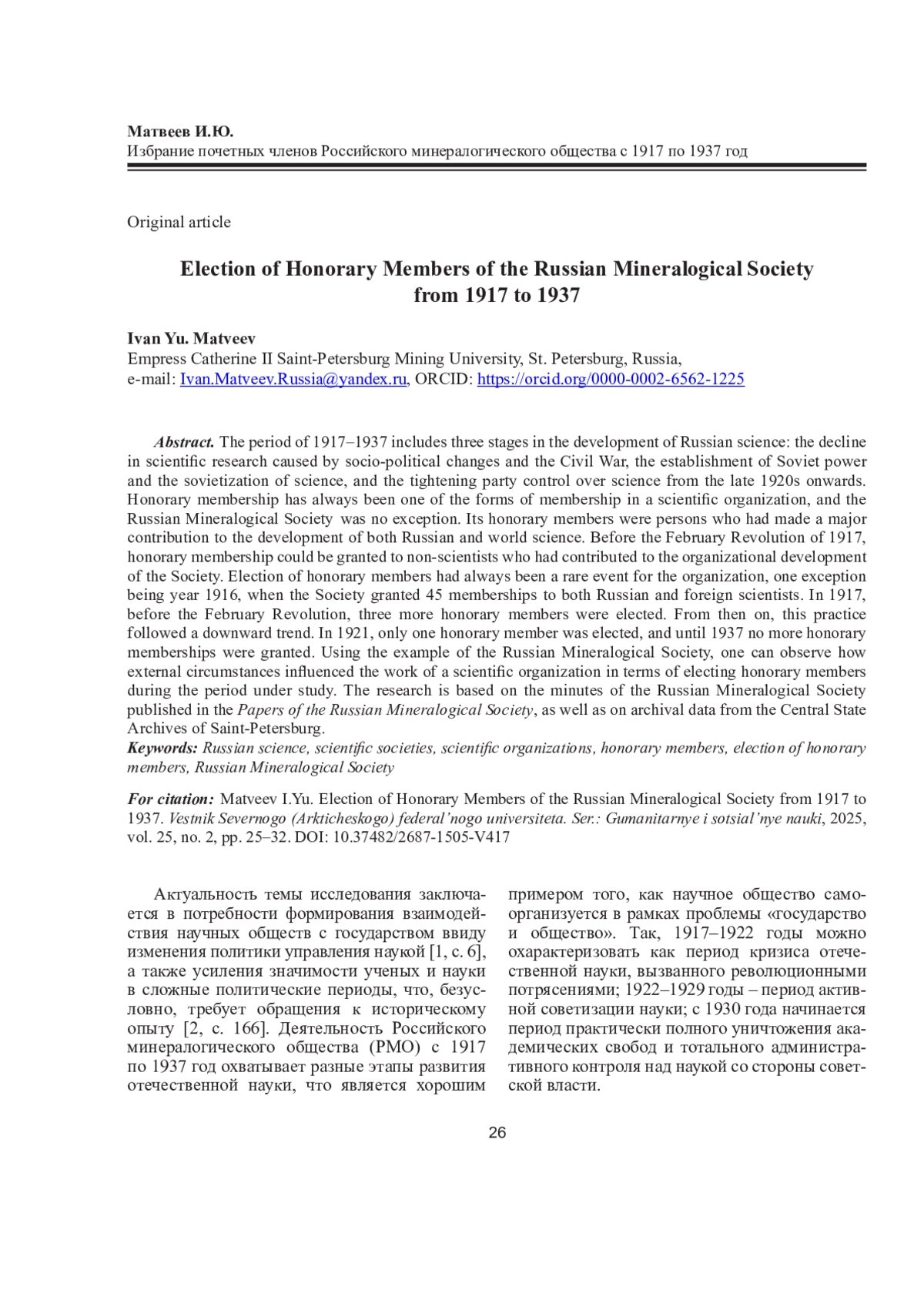 Матвеев И.Ю.
Избрание почетных членов Российского минералогического общества с 1917 по 1937 год

Original article

Election of Honorary Members of the Russian Mineralogical Society from 1917 to 1937

Ivan Yu. Matveev
Empress Catherine II Saint-Petersburg Mining University, St. Petersburg, Russia,
e-mail: Ivan.Matveev.Russia@yandex.ru, ORCID: https://orcid.org/0000-0002-6562-1225

Abstract. The period of 1917–1937 includes three stages in the development of Russian science: the decline in scientific research caused by socio-political changes and the Civil War, the establishment of Soviet power and the sovietization of science, and the tightening party control over science from the late 1920s onwards. Honorary membership has always been one of the forms of membership in a scientific organization, and the Russian Mineralogical Society was no exception. Its honorary members were persons who had made a major contribution to the development of both Russian and world science. Before the February Revolution of 1917, honorary membership could be granted to non-scientists who had contributed to the organizational development of the Society. Election of honorary members had always been a rare event for the organization, one exception being year 1916, when the Society granted 45 memberships to both Russian and foreign scientists. In 1917, before the February Revolution, three more honorary members were elected. From then on, this practice followed a downward trend. In 1921, only one honorary member was elected, and until 1937 no more honorary memberships were granted. Using the example of the Russian Mineralogical Society, one can observe how external circumstances influenced the work of a scientific organization in terms of electing honorary members during the period under study. The research is based on the minutes of the Russian Mineralogical Society published in the Papers of the Russian Mineralogical Society, as well as on archival data from the Central State Archives of Saint-Petersburg.
Keywords: Russian science, scientific societies, scientific organizations, honorary members, election of honorary members, Russian Mineralogical Society

For citation: Matveev I.Yu. Election of Honorary Members of the Russian Mineralogical Society from 1917 to 1937. Vestnik Severnogo (Arkticheskogo) federal'nogo universiteta. Ser.: Gumanitarnye i sotsial'nye nauki, 2025, vol. 25, no. 2, pp. 25–32. DOI: 10.37482/2687-1505-V417

Актуальность темы исследования заключается в потребности формирования взаимодействия научных обществ с государством ввиду изменения политики управления наукой [1, с. 6], а также усиления значимости ученых и науки в сложные политические периоды, что, безусловно, требует обращения к историческому опыту [2, с. 166]. Деятельность Российского минералогического общества (РМО) с 1917 по 1937 год охватывает разные этапы развития отечественной науки, что является хорошим примером того, как научное общество самоорганизуется в рамках проблемы «государство и общество». Так, 1917–1922 годы можно охарактеризовать как период кризиса отечественной науки, вызванного революционными потрясениями; 1922–1929 годы – период активной советизации науки; с 1930 года начинается период практически полного уничтожения академических свобод и тотального административного контроля над наукой со стороны советской власти.

26